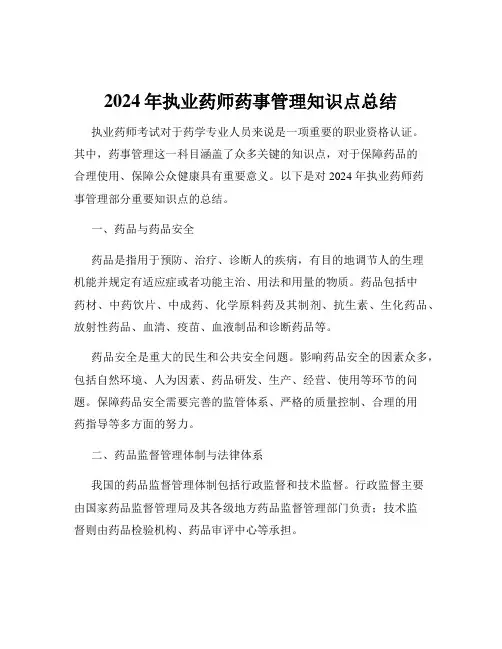 2024 年执业药师药事管理知识点总结

执业药师考试对于药学专业人员来说是一项重要的职业资格认证。其中，药事管理这一科目涵盖了众多关键的知识点，对于保障药品的合理使用、保障公众健康具有重要意义。以下是对 2024 年执业药师药事管理部分重要知识点的总结。

一、药品与药品安全

药品是指用于预防、治疗、诊断人的疾病，有目的地调节人的生理机能并规定有适应症或者功能主治、用法和用量的物质。药品包括中药材、中药饮片、中成药、化学原料药及其制剂、抗生素、生化药品、放射性药品、血清、疫苗、血液制品和诊断药品等。

药品安全是重大的民生和公共安全问题。影响药品安全的因素众多，包括自然环境、人为因素、药品研发、生产、经营、使用等环节的问题。保障药品安全需要完善的监管体系、严格的质量控制、合理的用药指导等多方面的努力。

二、药品监督管理体制与法律体系

我国的药品监督管理体制包括行政监督和技术监督。行政监督主要由国家药品监督管理局及其各级地方药品监督管理部门负责；技术监督则由药品检验机构、药品审评中心等承担。